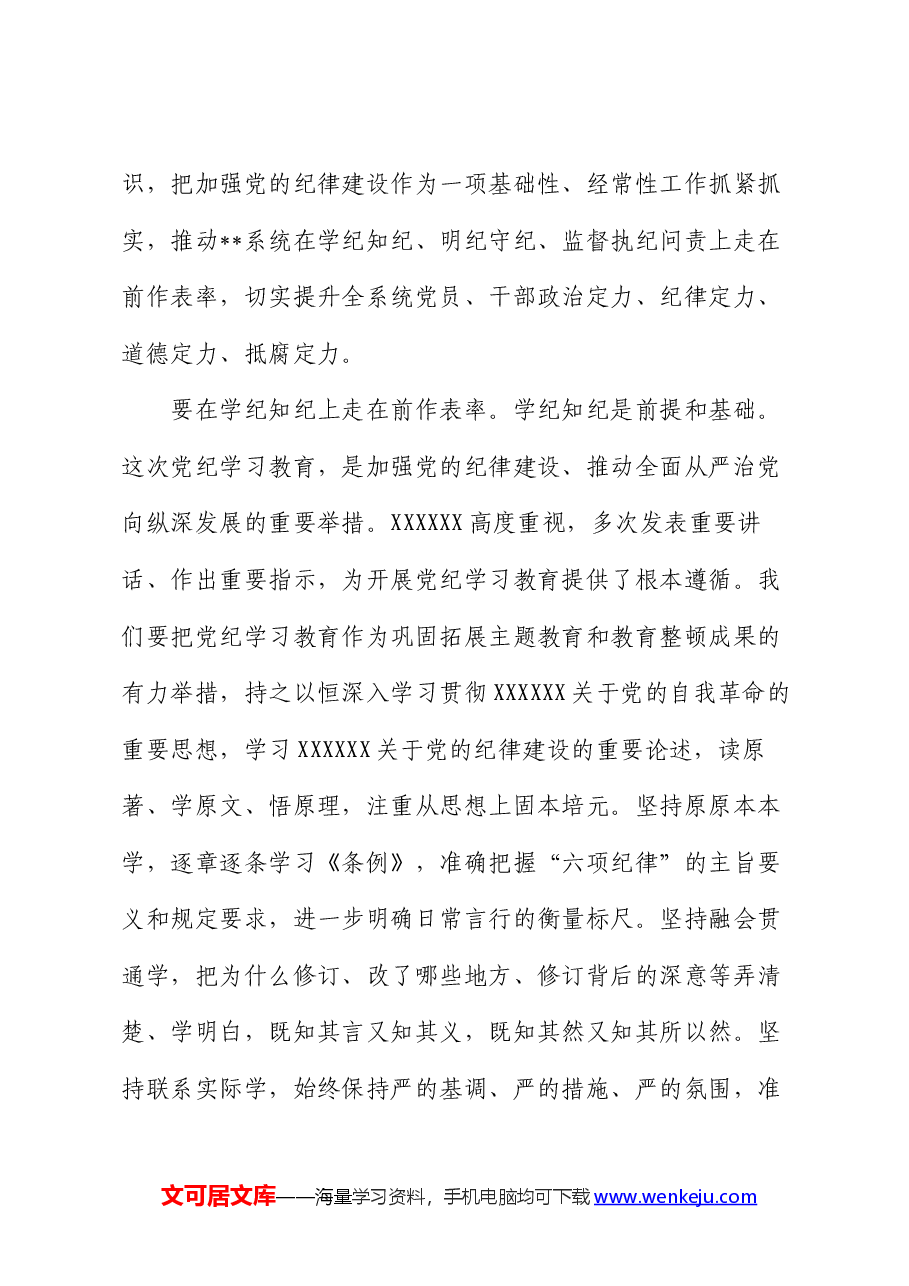 识，把加强党的纪律建设作为一项基础性、经常性工作抓紧抓实，推动**系统在学纪知纪、明纪守纪、监督执纪问责上走在前作表率，切实提升全系统党员、干部政治定力、纪律定力、道德定力、抵腐定力。

要在学纪知纪上走在前作表率。学纪知纪是前提和基础。这次党纪学习教育，是加强党的纪律建设、推动全面从严治党向纵深发展的重要举措。XXXXXX高度重视，多次发表重要讲话、作出重要指示，为开展党纪学习教育提供了根本遵循。我们要把党纪学习教育作为巩固拓展主题教育和教育整顿成果的有力举措，持之以恒深入学习贯彻XXXXXX关于党的自我革命的重要思想，学习XXXXXX关于党的纪律建设的重要论述，读原著、学原文、悟原理，注重从思想上固本培元。坚持原原本本学，逐章逐条学习《条例》，准确把握“六项纪律”的主旨要义和规定要求，进一步明确日常言行的衡量标尺。坚持融会贯通学，把为什么修订、改了哪些地方、修订背后的深意等弄清楚、学明白，既知其言又知其义，既知其然又知其所以然。坚持联系实际学，始终保持严的基调、严的措施、严的氛围，准

文可居文库——海量学习资料，手机电脑均可下载www.wenkeju.com